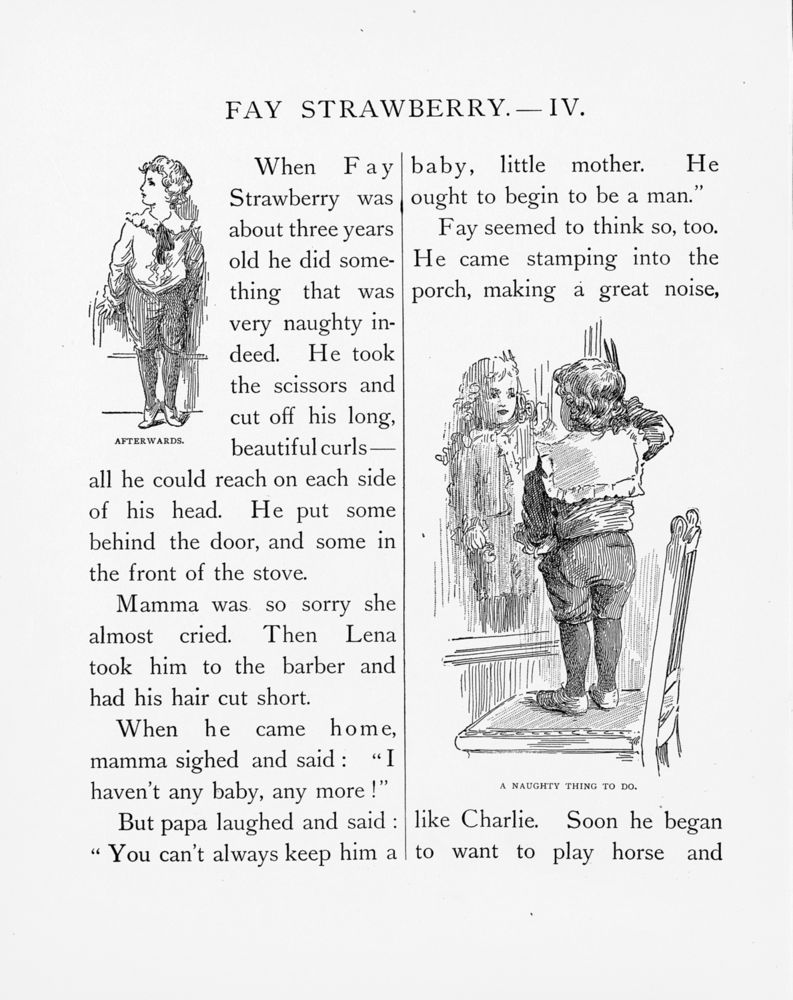 FAY STRAWBERRY. — IV.

AFTERWARDS.

When Fay Strawberry was about three years old he did something that was very naughty indeed. He took the scissors and cut off his long, beautiful curls — all he could reach on each side of his head. He put some behind the door, and some in the front of the stove.

Mamma was so sorry she almost cried. Then Lena took him to the barber and had his hair cut short.

When he came home, mamma sighed and said: "I haven't any baby, any more!"

But papa laughed and said: "You can't always keep him a baby, little mother. He ought to begin to be a man."

Fay seemed to think so, too. He came stamping into the porch, making a great noise,

A NAUGHTY THING TO DO.

like Charlie. Soon he began to want to play horse and